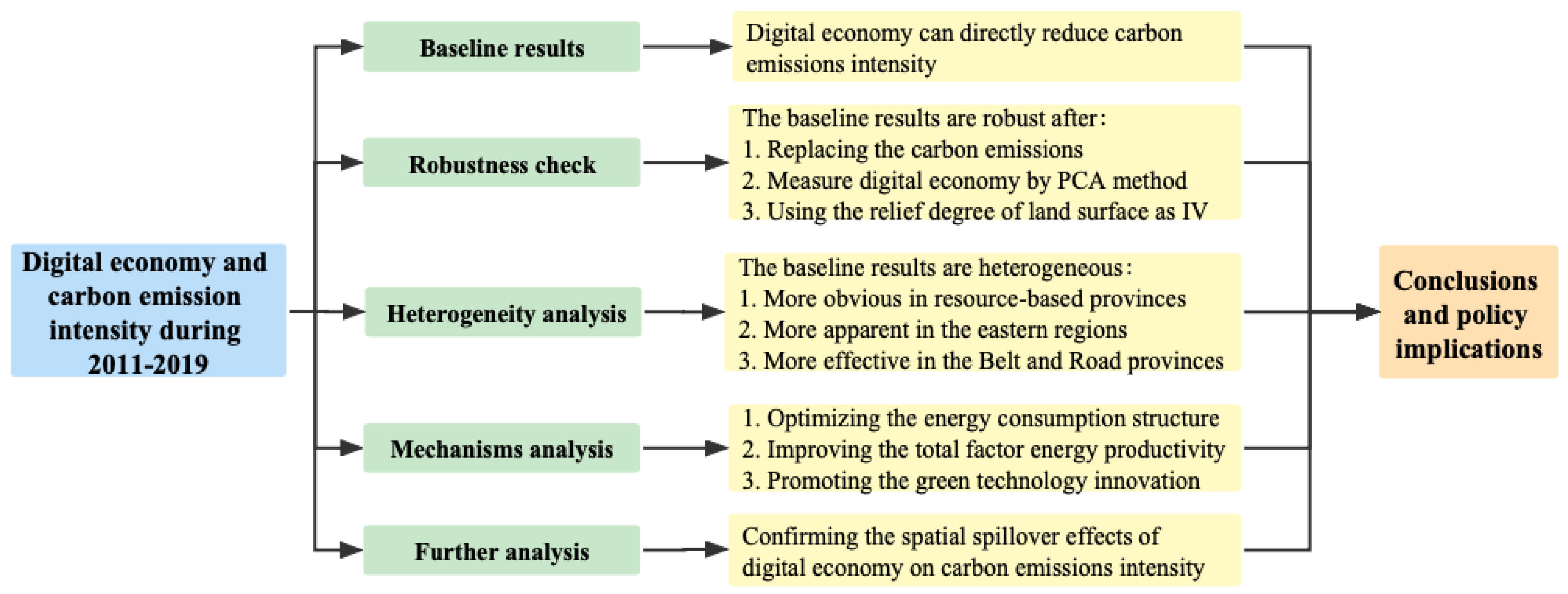 Digital economy and carbon emission intensity during 2011-2019

Baseline results

Digital economy can directly reduce carbon emissions intensity

Robustness check

The baseline results are robust after:
1. Replacing the carbon emissions
2. Measure digital economy by PCA method
3. Using the relief degree of land surface as IV

Heterogeneity analysis

The baseline results are heterogeneous:
1. More obvious in resource-based provinces
2. More apparent in the eastern regions
3. More effective in the Belt and Road provinces

Mechanisms analysis

1. Optimizing the energy consumption structure
2. Improving the total factor energy productivity
3. Promoting the green technology innovation

Further analysis

Confirming the spatial spillover effects of digital economy on carbon emissions intensity

Conclusions and policy implications